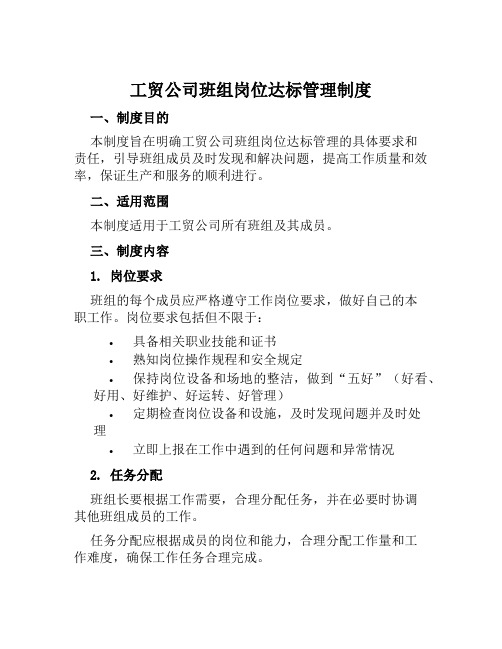 工贸公司班组岗位达标管理制度

一、制度目的

本制度旨在明确工贸公司班组岗位达标管理的具体要求和责任，引导班组成员及时发现和解决问题，提高工作质量和效率，保证生产和服务的顺利进行。

二、适用范围

本制度适用于工贸公司所有班组及其成员。

三、制度内容

1. 岗位要求

班组的每个成员应严格遵守工作岗位要求，做好自己的本职工作。岗位要求包括但不限于：

• 具备相关职业技能和证书
• 熟知岗位操作规程和安全规定
• 保持岗位设备和场地的整洁，做到“五好”（好看、好用、好维护、好运转、好管理）
• 定期检查岗位设备和设施，及时发现问题并及时处理
• 立即上报在工作中遇到的任何问题和异常情况

2. 任务分配

班组长要根据工作需要，合理分配任务，并在必要时协调其他班组成员的工作。

任务分配应根据成员的岗位和能力，合理分配工作量和工作难度，确保工作任务合理完成。